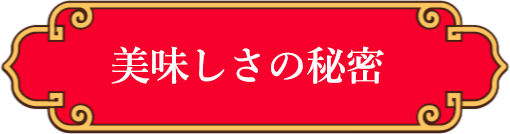 美味しさの秘密